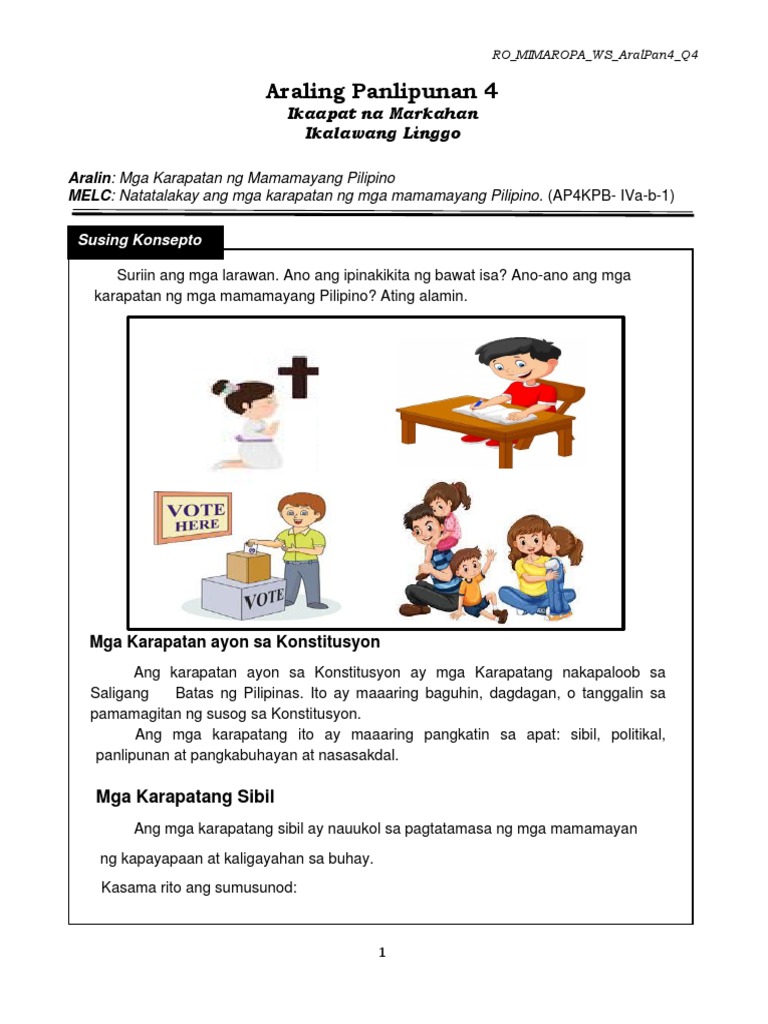 RO_MIMAROPA_WS_AralPan4_Q4

Araling Panlipunan 4
Ikaapat na Markahan
Ikalawang Linggo

Aralin: Mga Karapatan ng Mamamayang Pilipino
MELC: Natatalakay ang mga karapatan ng mga mamamayang Pilipino. (AP4KPB- IVa-b-1)

Susing Konsepto

Suriin ang mga larawan. Ano ang ipinakikita ng bawat isa? Ano-ano ang mga karapatan ng mga mamamayang Pilipino? Ating alamin.

VOTE HERE

VOTE

Mga Karapatan ayon sa Konstitusyon

Ang karapatan ayon sa Konstitusyon ay mga Karapatang nakapaloob sa Saligang Batas ng Pilipinas. Ito ay maaaring baguhin, dagdagan, o tanggalin sa pamamagitan ng susog sa Konstitusyon.

Ang mga karapatang ito ay maaaring pangkatin sa apat: sibil, politikal, panlipunan at pangkabuhayan at nasasakdal.

Mga Karapatang Sibil

Ang mga karapatang sibil ay nauukol sa pagtatamasa ng mga mamamayan ng kapayapaan at kaligayahan sa buhay.

Kasama rito ang sumusunod:

1